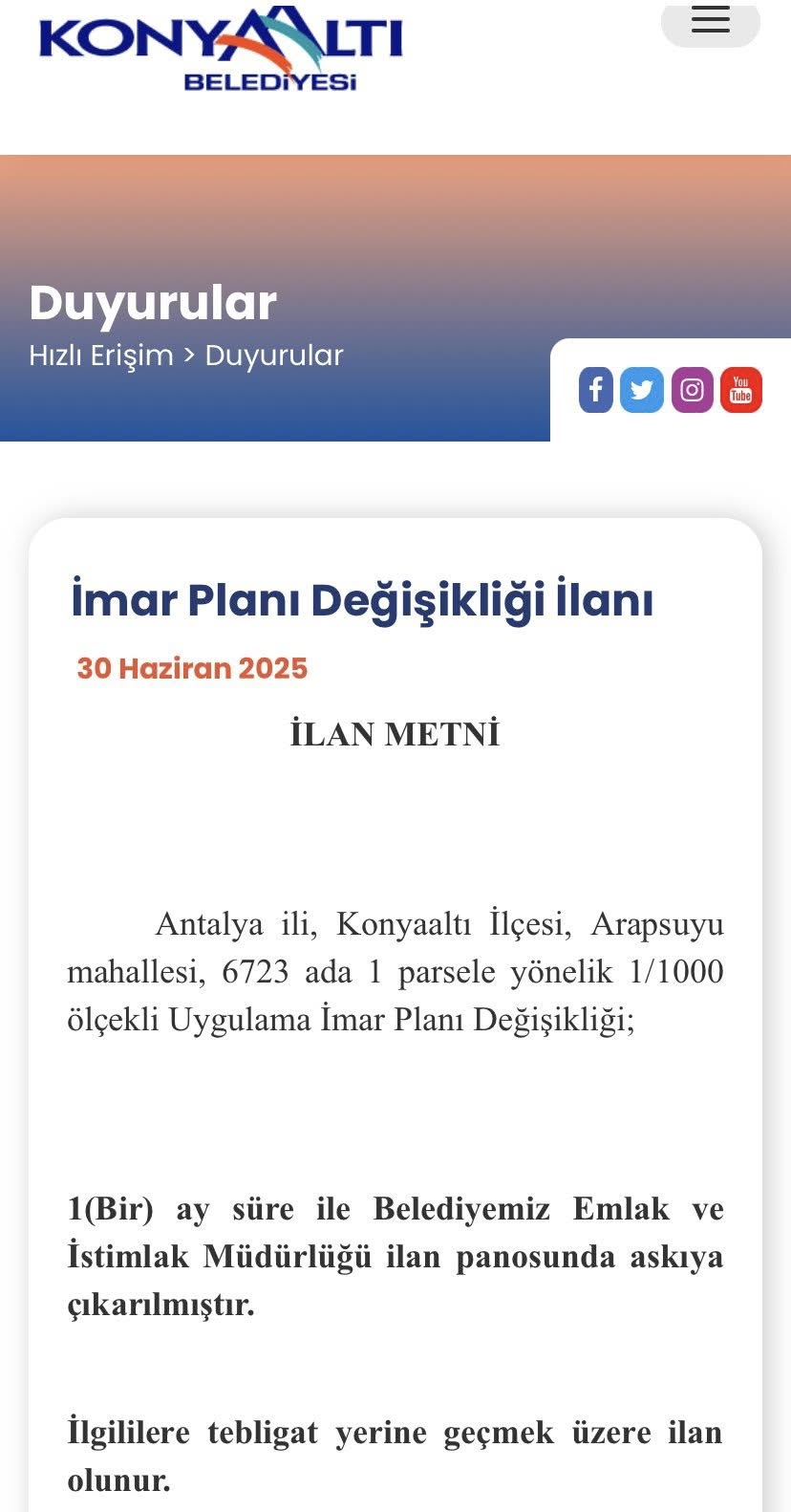 KONYAALTI
BELEDİYESİ

Duyurular

Hızlı Erişim > Duyurular

You Tube

İmar Planı Değişikliği İlanı

30 Haziran 2025

İLAN METNİ

Antalya ili, Konyaaltı İlçesi, Arapsuyu mahallesi, 6723 ada 1 parsele yönelik 1/1000 ölçekli Uygulama İmar Planı Değişikliği;

1(Bir) ay süre ile Belediyemiz Emlak ve İstimlak Müdürlüğü ilan panosunda askıya çıkarılmıştır.

İlgililere tebligat yerine geçmek üzere ilan olunur.